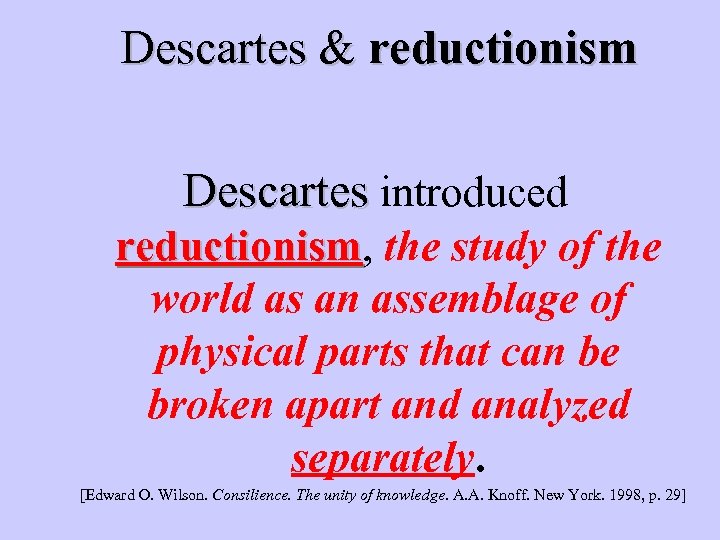 Descartes & reductionism

Descartes introduced reductionism, the study of the world as an assemblage of physical parts that can be broken apart and analyzed separately.

[Edward O. Wilson. Consilience. The unity of knowledge. A.A. Knoff. New York. 1998, p. 29]